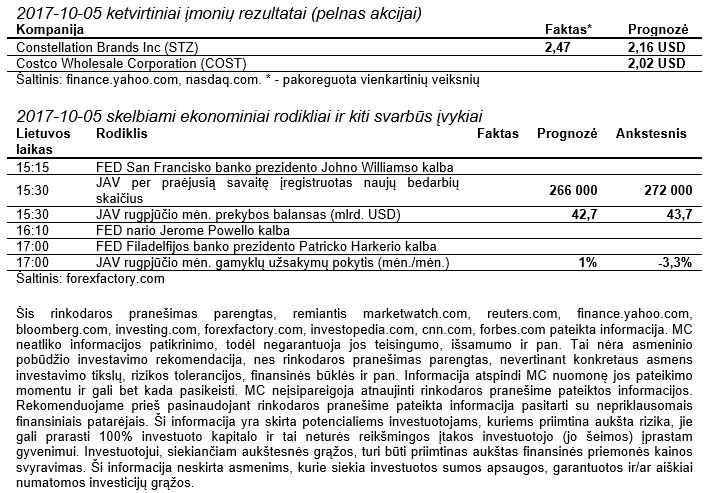 2017-10-05 ketvirtiniai įmonių rezultatai (pelnas akcijai)

| Kompanija | Faktas* | Prognozė |
|---|---|---|
| Constellation Brands Inc (STZ) | 2,47 | 2,16 USD |
| Costco Wholesale Corporation (COST) | | 2,02 USD |

Šaltinis: finance.yahoo.com, nasdaq.com. * - pakoreguota vienkartinių veiksnių

2017-10-05 skelbiami ekonominiai rodikliai ir kiti svarbūs įvykiai

| Lietuvos laikas | Rodiklis | Faktas | Prognozė | Ankstesnis |
|---|---|---|---|---|
| 15:15 | FED San Francisko banko prezidento Johno Williamso kalba | | | |
| 15:30 | JAV per praėjusią savaitę įregistruotas naujų bedarbių skaičius | | 266 000 | 272 000 |
| 15:30 | JAV rugpjūčio mėn. prekybos balansas (mlrd. USD) | | 42,7 | 43,7 |
| 16:10 | FED nario Jerome Powello kalba | | | |
| 17:00 | FED Filadelfijos banko prezidento Patricko Harkerio kalba | | | |
| 17:00 | JAV rugpjūčio mėn. gamyklų užsakymų pokytis (mėn./mėn.) | | 1% | -3,3% |

Šaltinis: forexfactory.com

Šis rinkodaros pranešimas parengtas, remiantis marketwatch.com, reuters.com, finance.yahoo.com, bloomberg.com, investing.com, forexfactory.com, investopedia.com, cnn.com, forbes.com pateikta informacija. MC neatliko informacijos patikrinimo, todėl negarantuoja jos teisingumo, išsamumo ir pan. Tai nėra asmeninio pobūdžio investavimo rekomendacija, nes rinkodaros pranešimas parengtas, nevertinant konkretaus asmens investavimo tikslų, rizikos tolerancijos, finansinės būklės ir pan. Informacija atspindi MC nuomonę jos pateikimo momentu ir gali bet kada pasikeisti. MC neįsipareigoja atnaujinti rinkodaros pranešime pateiktos informacijos. Rekomenduojame prieš pasinaudojant rinkodaros pranešime pateikta informacija pasitarti su nepriklausomais finansiniais patarėjais. Ši informacija yra skirta potencialiems investuotojams, kuriems priimtina aukšta rizika, jie gali prarasti 100% investuoto kapitalo ir tai neturės reikšmingos įtakos investuotojo (jo šeimos) įprastam gyvenimui. Investuotojui, siekiančiam aukštesnės grąžos, turi būti priimtinas aukštas finansinės priemonės kainos svyravimas. Ši informacija neskirta asmenims, kurie siekia investuotos sumos apsaugos, garantuotos ir/ar aiškiai numatomos investicijų grąžos.